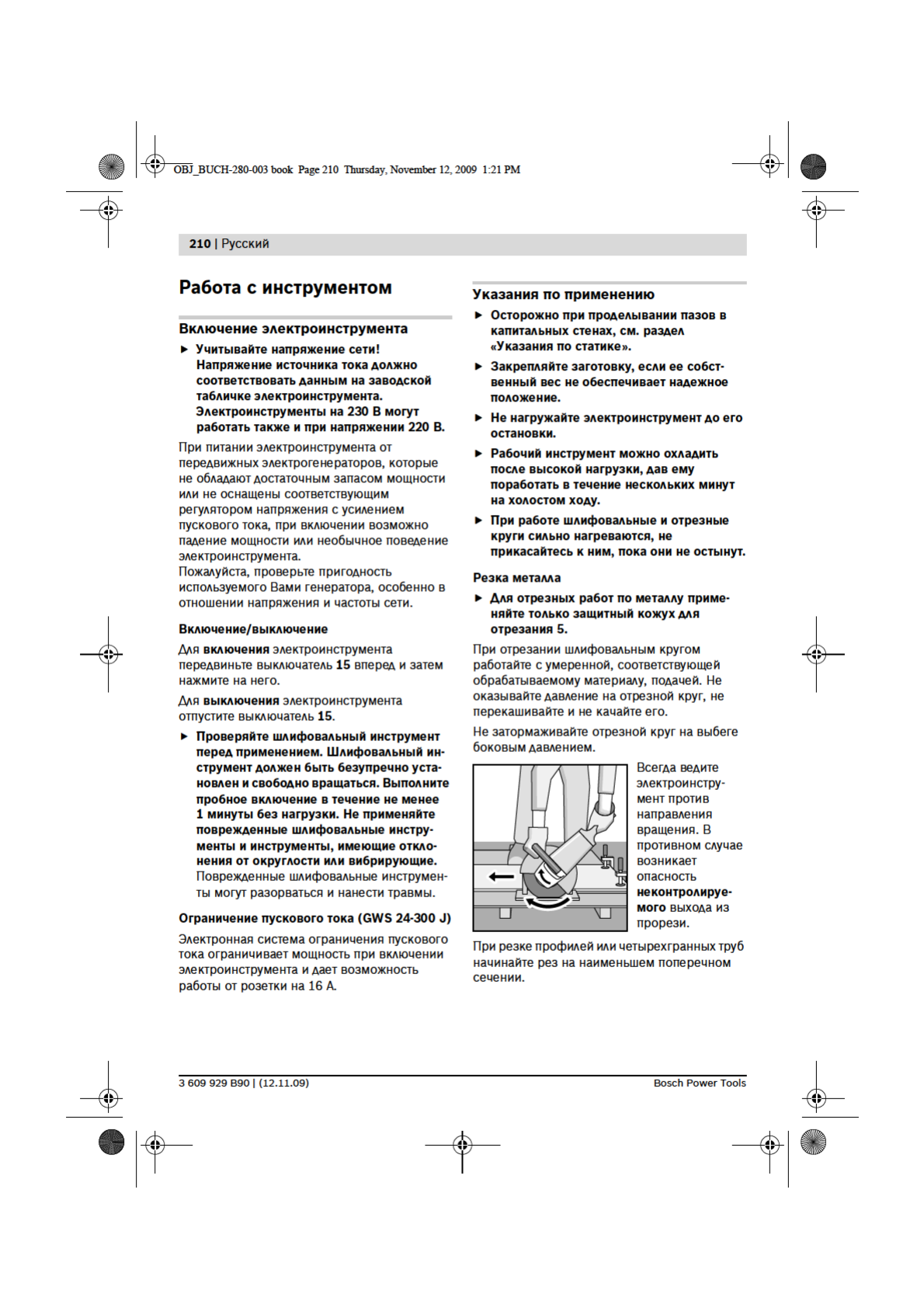 OBJ_BUCH-280-003 book Page 210 Thursday, November 12, 2009 1:21 PM

210 | Русский

Работа с инструментом

Включение электроинструмента

► Учитывайте напряжение сети! Напряжение источника тока должно соответствовать данным на заводской табличке электроинструмента. Электроинструменты на 230 В могут работать также и при напряжении 220 В.

При питании электроинструмента от передвижных электрогенераторов, которые не обладают достаточным запасом мощности или не оснащены соответствующим регулятором напряжения с усилением пускового тока, при включении возможно падение мощности или необычное поведение электроинструмента.
Пожалуйста, проверьте пригодность используемого Вами генератора, особенно в отношении напряжения и частоты сети.

Включение/выключение

Для включения электроинструмента передвиньте выключатель 15 вперед и затем нажмите на него.

Для выключения электроинструмента отпустите выключатель 15.

► Проверяйте шлифовальный инструмент перед применением. Шлифовальный инструмент должен быть безупречно установлен и свободно вращаться. Выполните пробное включение в течение не менее 1 минуты без нагрузки. Не применяйте поврежденные шлифовальные инструменты и инструменты, имеющие отклонения от округлости или вибрирующие. Поврежденные шлифовальные инструменты могут разорваться и нанести травмы.

Ограничение пускового тока (GWS 24-300 J)

Электронная система ограничения пускового тока ограничивает мощность при включении электроинструмента и дает возможность работы от розетки на 16 А.

Указания по применению

► Осторожно при проделывании пазов в капитальных стенах, см. раздел «Указания по статике».

► Закрепляйте заготовку, если ее собственный вес не обеспечивает надежное положение.

► Не нагружайте электроинструмент до его остановки.

► Рабочий инструмент можно охладить после высокой нагрузки, дав ему поработать в течение нескольких минут на холостом ходу.

► При работе шлифовальные и отрезные круги сильно нагреваются, не прикасайтесь к ним, пока они не остынут.

Резка металла

► Для отрезных работ по металлу применяйте только защитный кожух для отрезания 5.

При отрезании шлифовальным кругом работайте с умеренной, соответствующей обрабатываемому материалу, подачей. Не оказывайте давление на отрезной круг, не перекашивайте и не качайте его.

Не затормаживайте отрезной круг на выбеге боковым давлением.

Всегда ведите электроинструмент против направления вращения. В противном случае возникает опасность неконтролируемого выхода из прорези.

При резке профилей или четырехгранных труб начинайте рез на наименьшем поперечном сечении.

3 609 929 B90 | (12.11.09)

Bosch Power Tools